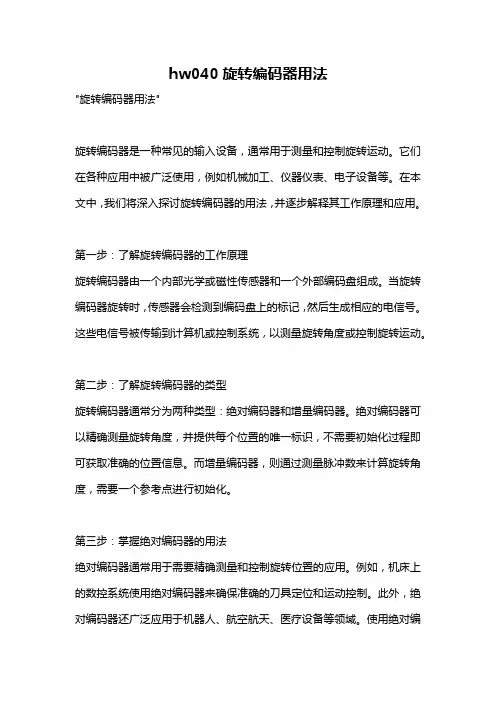 hw040 旋转编码器用法

"旋转编码器用法"

旋转编码器是一种常见的输入设备，通常用于测量和控制旋转运动。它们在各种应用中被广泛使用，例如机械加工、仪器仪表、电子设备等。在本文中，我们将深入探讨旋转编码器的用法，并逐步解释其工作原理和应用。

第一步：了解旋转编码器的工作原理
旋转编码器由一个内部光学或磁性传感器和一个外部编码盘组成。当旋转编码器旋转时，传感器会检测到编码盘上的标记，然后生成相应的电信号。这些电信号被传输到计算机或控制系统，以测量旋转角度或控制旋转运动。

第二步：了解旋转编码器的类型
旋转编码器通常分为两种类型：绝对编码器和增量编码器。绝对编码器可以精确测量旋转角度，并提供每个位置的唯一标识，不需要初始化过程即可获取准确的位置信息。而增量编码器，则通过测量脉冲数来计算旋转角度，需要一个参考点进行初始化。

第三步：掌握绝对编码器的用法
绝对编码器通常用于需要精确测量和控制旋转位置的应用。例如，机床上的数控系统使用绝对编码器来确保准确的刀具定位和运动控制。此外，绝对编码器还广泛应用于机器人、航空航天、医疗设备等领域。使用绝对编